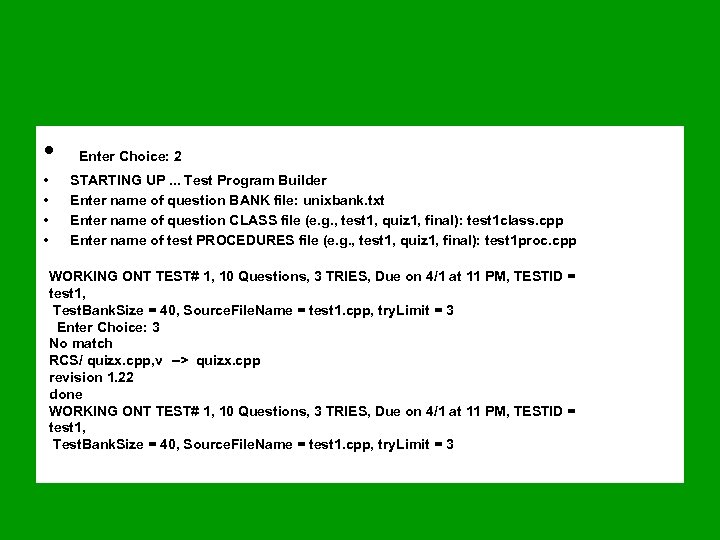 • Enter Choice: 2
• STARTING UP ... Test Program Builder
• Enter name of question BANK file: unixbank.txt
• Enter name of question CLASS file (e.g., test1, quiz1, final): test1class.cpp
• Enter name of test PROCEDURES file (e.g., test1, quiz1, final): test1proc.cpp

WORKING ONT TEST# 1, 10 Questions, 3 TRIES, Due on 4/1 at 11 PM, TESTID = test1,
TestBankSize = 40, SourceFileName = test1.cpp, tryLimit = 3
Enter Choice: 3
No match
RCS/ quizx.cpp,v --> quizx.cpp
revision 1.22
done
WORKING ONT TEST# 1, 10 Questions, 3 TRIES, Due on 4/1 at 11 PM, TESTID = test1,
TestBankSize = 40, SourceFileName = test1.cpp, tryLimit = 3